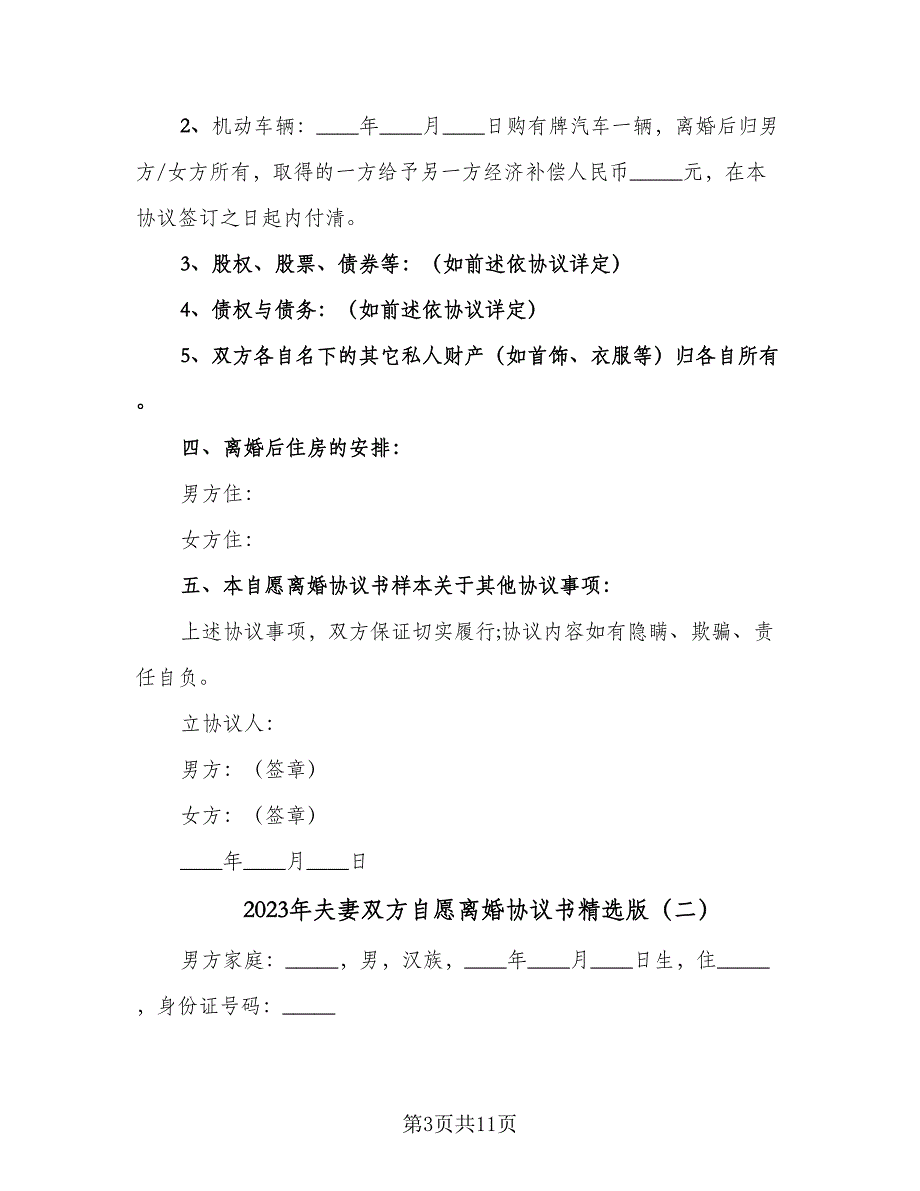 2、机动车辆：____年____月____日购有牌汽车一辆，离婚后归男方/女方所有，取得的一方给予另一方经济补偿人民币_____元，在本协议签订之日起内付清。

3、股权、股票、债券等：（如前述依协议详定）

4、债权与债务：（如前述依协议详定）

5、双方各自名下的其它私人财产（如首饰、衣服等）归各自所有。

四、离婚后住房的安排：

男方住：

女方住：

五、本自愿离婚协议书样本关于其他协议事项：

上述协议事项，双方保证切实履行;协议内容如有隐瞒、欺骗、责任自负。

立协议人：

男方：（签章）

女方：（签章）

____年____月____日

2023年夫妻双方自愿离婚协议书精选版（二）

男方家庭：_____，男，汉族，____年____月____日生，住_____，身份证号码：_____

第3页共11页